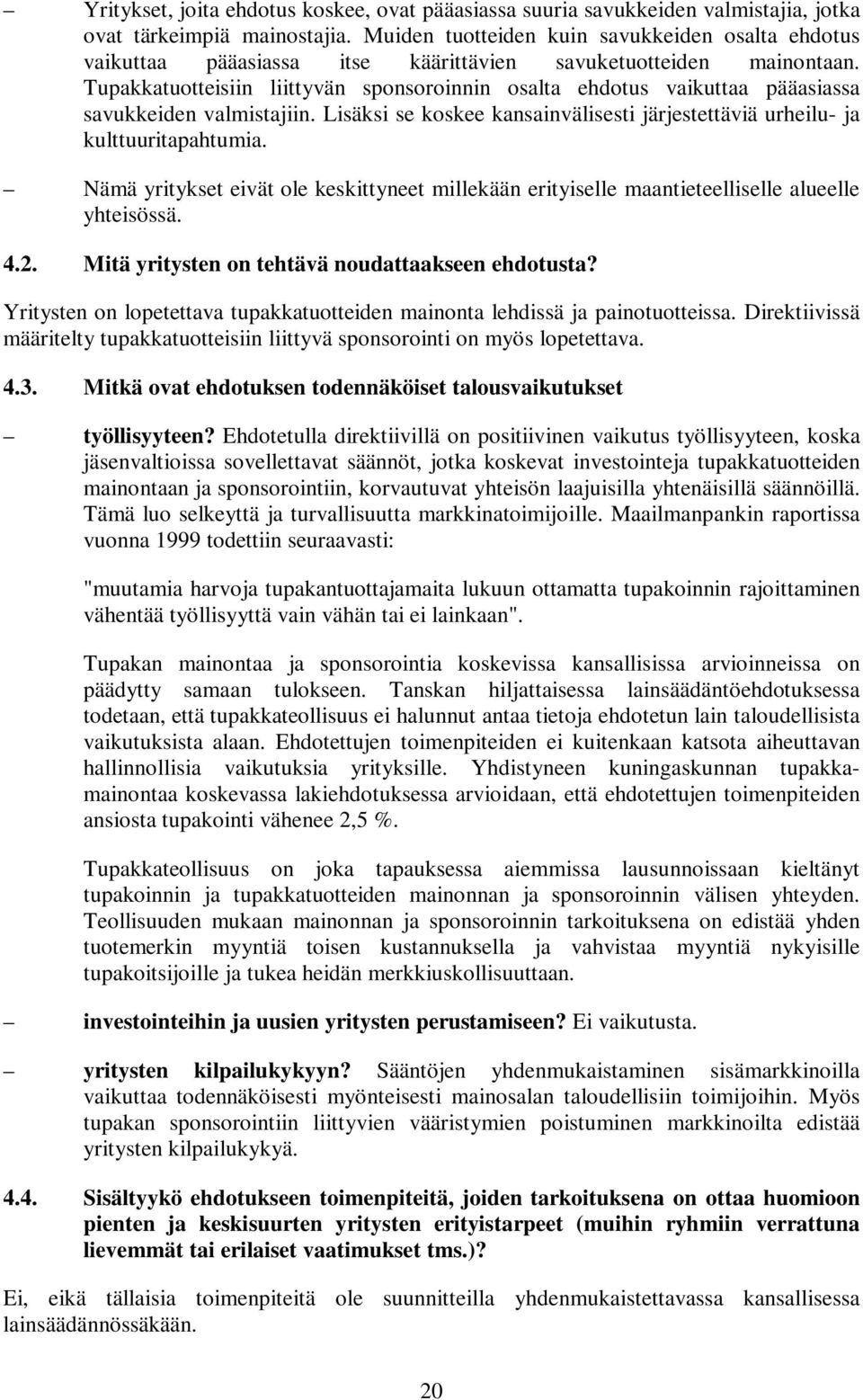 – Yritykset, joita ehdotus koskee, ovat pääasiassa suuria savukkeiden valmistajia, jotka ovat tärkeimpiä mainostajia. Muiden tuotteiden kuin savukkeiden osalta ehdotus vaikuttaa pääasiassa itse käärittävien savuketuotteiden mainontaan. Tupakkatuotteisiin liittyvän sponsoroinnin osalta ehdotus vaikuttaa pääasiassa savukkeiden valmistajiin. Lisäksi se koskee kansainvälisesti järjestettäviä urheilu- ja kulttuuritapahtumia.

– Nämä yritykset eivät ole keskittyneet millekään erityiselle maantieteelliselle alueelle yhteisössä.

4.2. Mitä yritysten on tehtävä noudattaakseen ehdotusta?

Yritysten on lopetettava tupakkatuotteiden mainonta lehdissä ja painotuotteissa. Direktiivissä määritelty tupakkatuotteisiin liittyvä sponsorointi on myös lopetettava.

4.3. Mitkä ovat ehdotuksen todennäköiset talousvaikutukset

– työllisyyteen? Ehdotetulla direktiivillä on positiivinen vaikutus työllisyyteen, koska jäsenvaltioissa sovellettavat säännöt, jotka koskevat investointeja tupakkatuotteiden mainontaan ja sponsorointiin, korvautuvat yhteisön laajuisilla yhtenäisillä säännöillä. Tämä luo selkeyttä ja turvallisuutta markkinatoimijoille. Maailmanpankin raportissa vuonna 1999 todettiin seuraavasti:

"muutamia harvoja tupakantuottajamaita lukuun ottamatta tupakoinnin rajoittaminen vähentää työllisyyttä vain vähän tai ei lainkaan".

Tupakan mainontaa ja sponsorointia koskevissa kansallisissa arvioinneissa on päädytty samaan tulokseen. Tanskan hiljattaisessa lainsäädäntöehdotuksessa todetaan, että tupakkateollisuus ei halunnut antaa tietoja ehdotetun lain taloudellisista vaikutuksista alaan. Ehdotettujen toimenpiteiden ei kuitenkaan katsota aiheuttavan hallinnollisia vaikutuksia yrityksille. Yhdistyneen kuningaskunnan tupakkamainontaa koskevassa lakiehdotuksessa arvioidaan, että ehdotettujen toimenpiteiden ansiosta tupakointi vähenee 2,5 %.

Tupakkateollisuus on joka tapauksessa aiemmissa lausunnoissaan kieltänyt tupakoinnin ja tupakkatuotteiden mainonnan ja sponsoroinnin välisen yhteyden. Teollisuuden mukaan mainonnan ja sponsoroinnin tarkoituksena on edistää yhden tuotemerkin myyntiä toisen kustannuksella ja vahvistaa myyntiä nykyisille tupakoitsijoille ja tukea heidän merkkiuskollisuuttaan.

– investointeihin ja uusien yritysten perustamiseen? Ei vaikutusta.

– yritysten kilpailukykyyn? Sääntöjen yhdenmukaistaminen sisämarkkinoilla vaikuttaa todennäköisesti myönteisesti mainosalan taloudellisiin toimijoihin. Myös tupakan sponsorointiin liittyvien vääristymien poistuminen markkinoilta edistää yritysten kilpailukykyä.

4.4. Sisältyykö ehdotukseen toimenpiteitä, joiden tarkoituksena on ottaa huomioon pienten ja keskisuurten yritysten erityistarpeet (muihin ryhmiin verrattuna lievemmät tai erilaiset vaatimukset tms.)?

Ei, eikä tällaisia toimenpiteitä ole suunnitteilla yhdenmukaistettavassa kansallisessa lainsäädännössäkään.

20